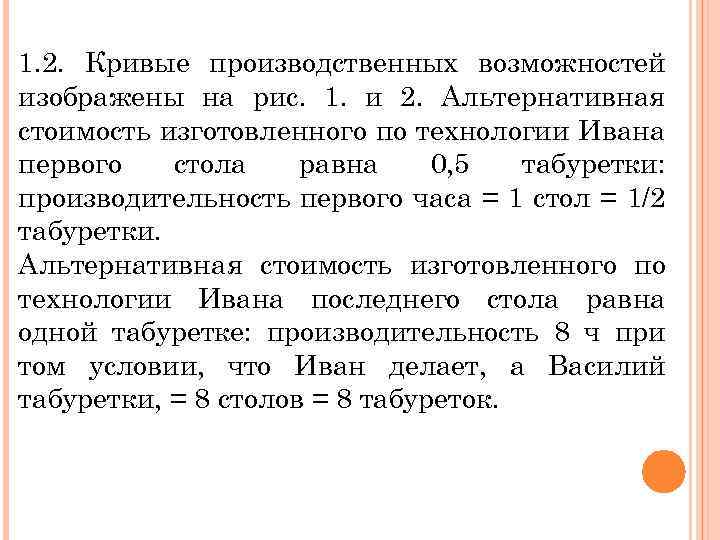 1.2. Кривые производственных возможностей изображены на рис. 1. и 2. Альтернативная стоимость изготовленного по технологии Ивана первого стола равна 0,5 табуретки: производительность первого часа = 1 стол = 1/2 табуретки.

Альтернативная стоимость изготовленного по технологии Ивана последнего стола равна одной табуретке: производительность 8 ч при том условии, что Иван делает, а Василий табуретки, = 8 столов = 8 табуреток.